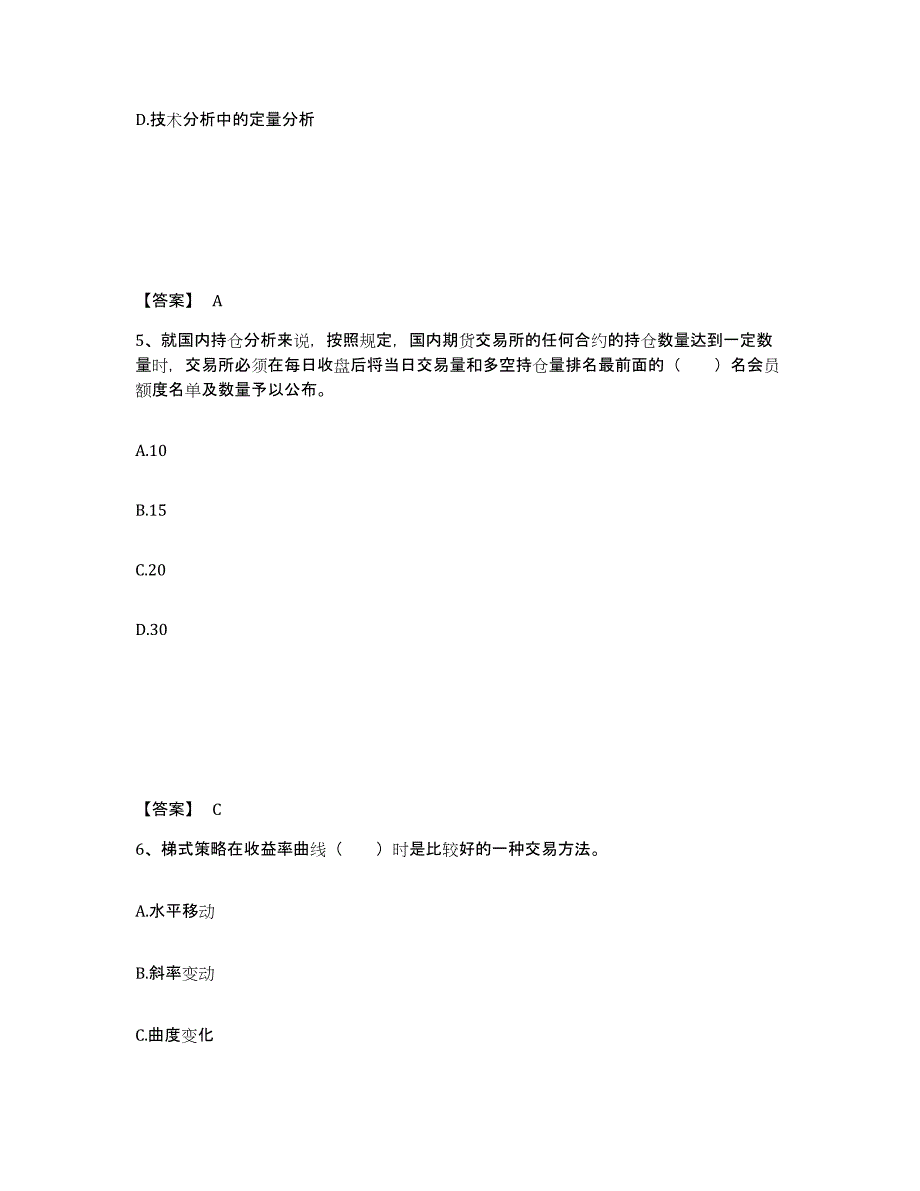 D.技术分析中的定量分析

【答案】 A

5、就国内持仓分析来说，按照规定，国内期货交易所的任何合约的持仓数量达到一定数量时，交易所必须在每日收盘后将当日交易量和多空持仓量排名最前面的（　　）名会员额度名单及数量予以公布。

A.10

B.15

C.20

D.30

【答案】 C

6、梯式策略在收益率曲线（　　）时是比较好的一种交易方法。

A.水平移动

B.斜率变动

C.曲度变化